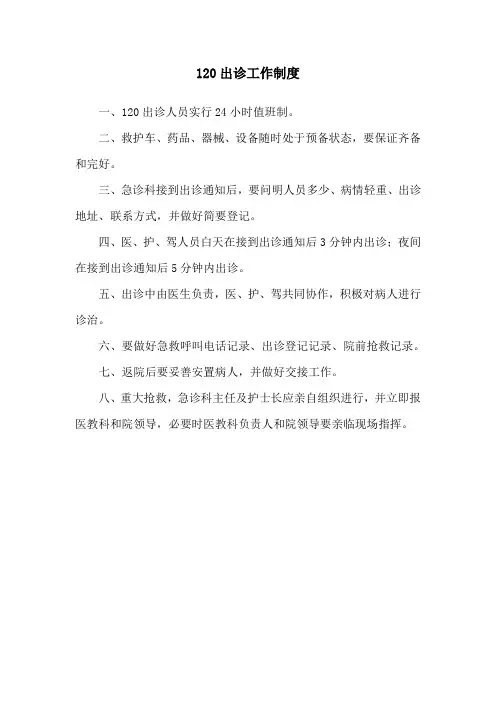 120 出诊工作制度

一、120 出诊人员实行 24 小时值班制。

二、救护车、药品、器械、设备随时处于预备状态，要保证齐备和完好。

三、急诊科接到出诊通知后，要问明人员多少、病情轻重、出诊地址、联系方式，并做好简要登记。

四、医、护、驾人员白天在接到出诊通知后 3 分钟内出诊；夜间在接到出诊通知后 5 分钟内出诊。

五、出诊中由医生负责，医、护、驾共同协作，积极对病人进行诊治。

六、要做好急救呼叫电话记录、出诊登记记录、院前抢救记录。

七、返院后要妥善安置病人，并做好交接工作。

八、重大抢救，急诊科主任及护士长应亲自组织进行，并立即报医教科和院领导，必要时医教科负责人和院领导要亲临现场指挥。